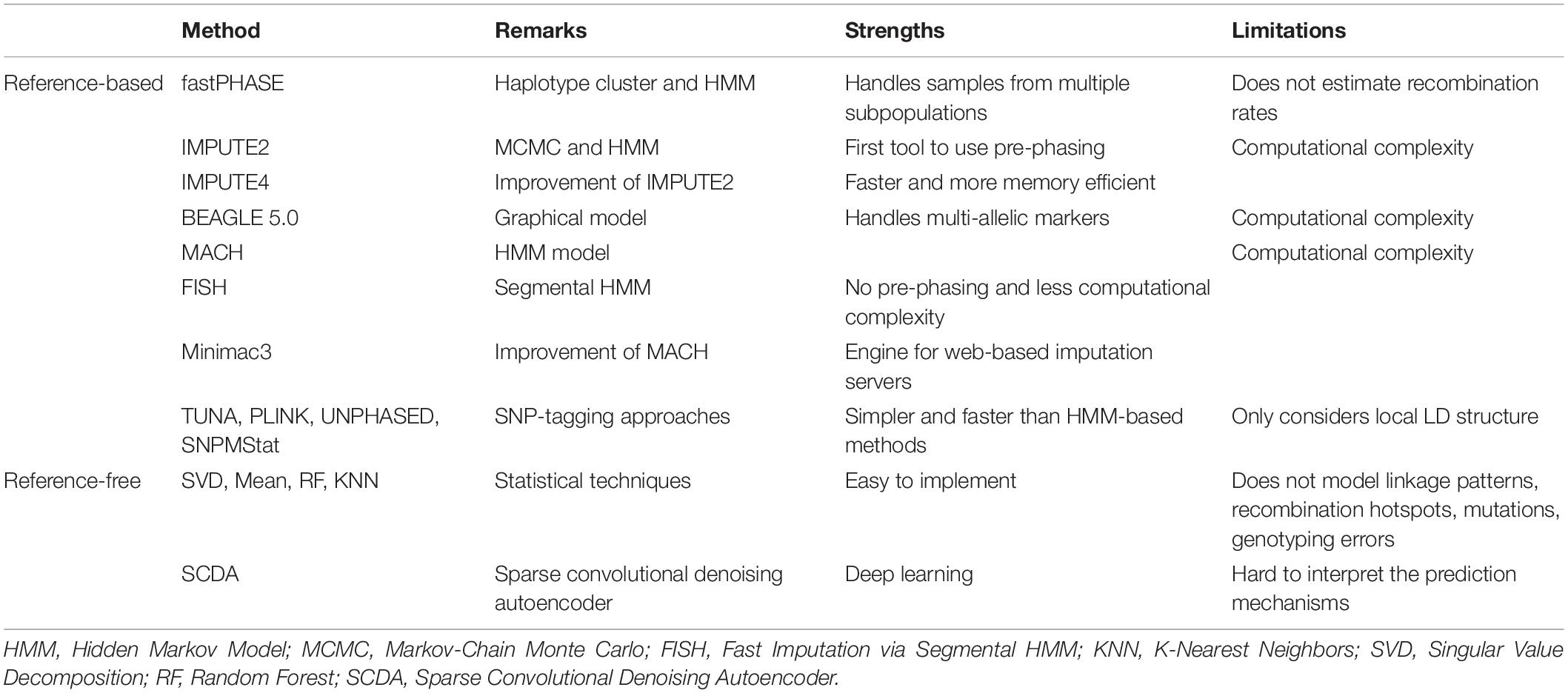 | | Method | Remarks | Strengths | Limitations |
|---|---|---|---|---|
| Reference-based | fastPHASE | Haplotype cluster and HMM | Handles samples from multiple subpopulations | Does not estimate recombination rates |
| | IMPUTE2 | MCMC and HMM | First tool to use pre-phasing | Computational complexity |
| | IMPUTE4 | Improvement of IMPUTE2 | Faster and more memory efficient | |
| | BEAGLE 5.0 | Graphical model | Handles multi-allelic markers | Computational complexity |
| | MACH | HMM model | | Computational complexity |
| | FISH | Segmental HMM | No pre-phasing and less computational complexity | |
| | Minimac3 | Improvement of MACH | Engine for web-based imputation servers | |
| | TUNA, PLINK, UNPHASED, SNPMStat | SNP-tagging approaches | Simpler and faster than HMM-based methods | Only considers local LD structure |
| Reference-free | SVD, Mean, RF, KNN | Statistical techniques | Easy to implement | Does not model linkage patterns, recombination hotspots, mutations, genotyping errors |
| | SCDA | Sparse convolutional denoising autoencoder | Deep learning | Hard to interpret the prediction mechanisms |

HMM, Hidden Markov Model; MCMC, Markov-Chain Monte Carlo; FISH, Fast Imputation via Segmental HMM; KNN, K-Nearest Neighbors; SVD, Singular Value Decomposition; RF, Random Forest; SCDA, Sparse Convolutional Denoising Autoencoder.